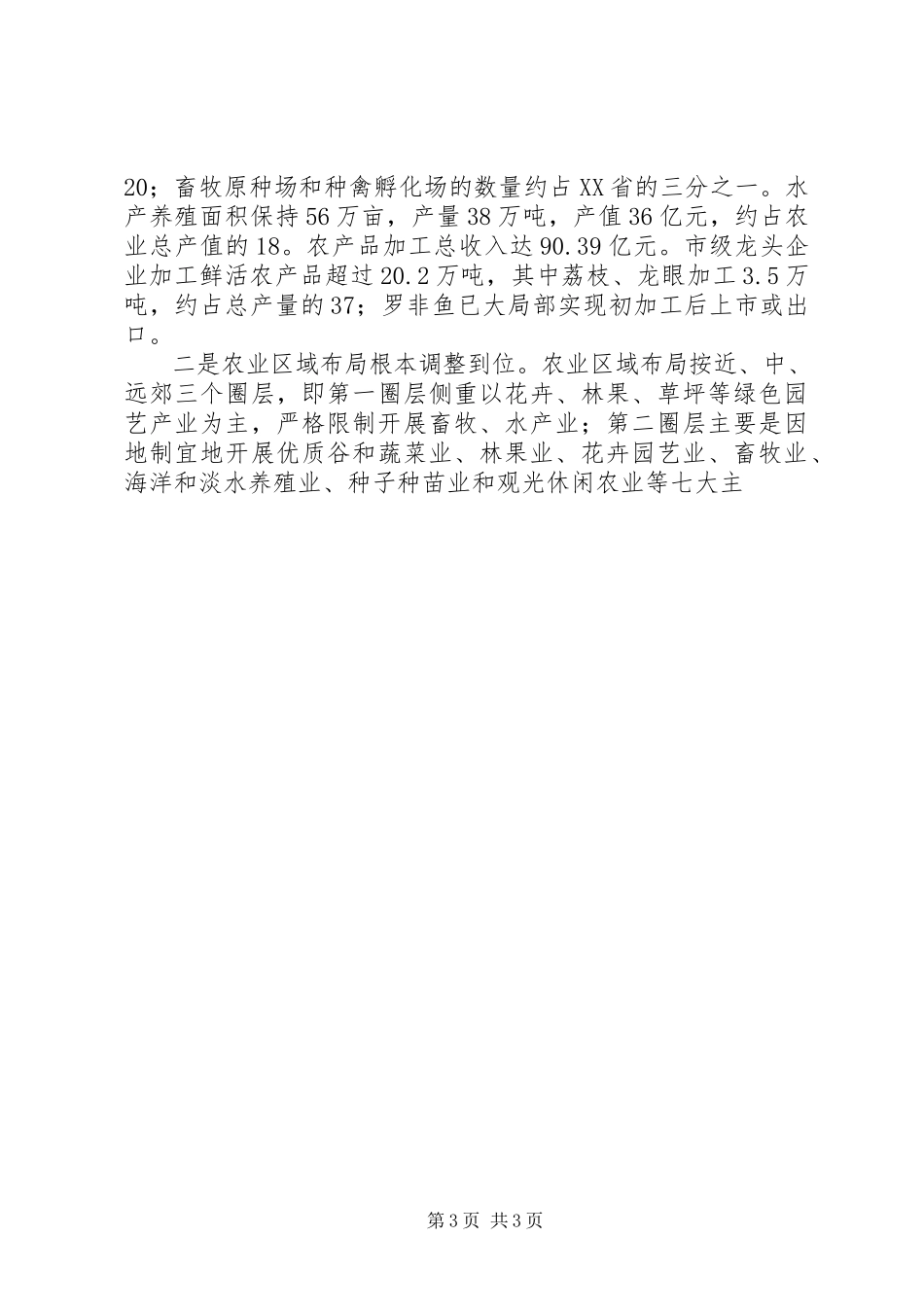 20；畜牧原种场和种禽孵化场的数量约占XX省的三分之一。水产养殖面积保持56万亩，产量38万吨，产值36亿元，约占农业总产值的18。农产品加工总收入达90.39亿元。市级龙头企业加工鲜活农产品超过20.2万吨，其中荔枝、龙眼加工3.5万吨，约占总产量的37；罗非鱼已大局部实现初加工后上市或出口。

二是农业区域布局根本调整到位。农业区域布局按近、中、远郊三个圈层，即第一圈层侧重以花卉、林果、草坪等绿色园艺产业为主，严格限制开展畜牧、水产业；第二圈层主要是因地制宜地开展优质谷和蔬菜业、林果业、花卉园艺业、畜牧业、海洋和淡水养殖业、种子种苗业和观光休闲农业等七大主

第3页 共3页